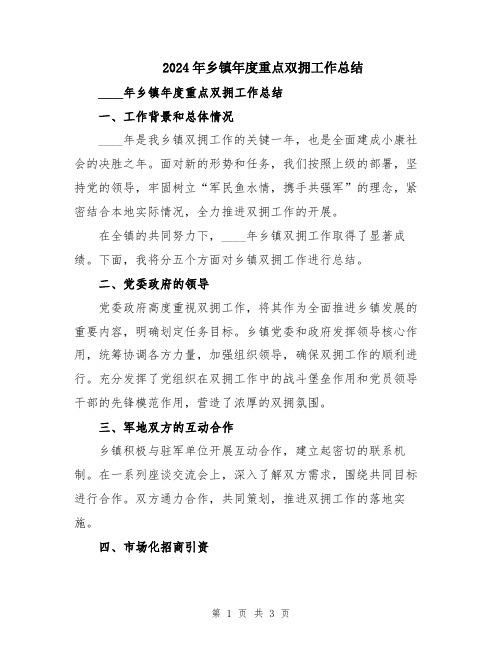 2024年乡镇年度重点双拥工作总结

____年乡镇年度重点双拥工作总结

一、工作背景和总体情况

____年是我乡镇双拥工作的关键一年，也是全面建成小康社会的决胜之年。面对新的形势和任务，我们按照上级的部署，坚持党的领导，牢固树立“军民鱼水情，携手共强军”的理念，紧密结合本地实际情况，全力推进双拥工作的开展。

在全镇的共同努力下，____年乡镇双拥工作取得了显著成绩。下面，我将分五个方面对乡镇双拥工作进行总结。

二、党委政府的领导

党委政府高度重视双拥工作，将其作为全面推进乡镇发展的重要内容，明确划定任务目标。乡镇党委和政府发挥领导核心作用，统筹协调各方力量，加强组织领导，确保双拥工作的顺利进行。充分发挥了党组织在双拥工作中的战斗堡垒作用和党员领导干部的先锋模范作用，营造了浓厚的双拥氛围。

三、军地双方的互动合作

乡镇积极与驻军单位开展互动合作，建立起密切的联系机制。在一系列座谈交流会上，深入了解双方需求，围绕共同目标进行合作。双方通力合作，共同策划，推进双拥工作的落地实施。

四、市场化招商引资

第 1 页 共 3 页